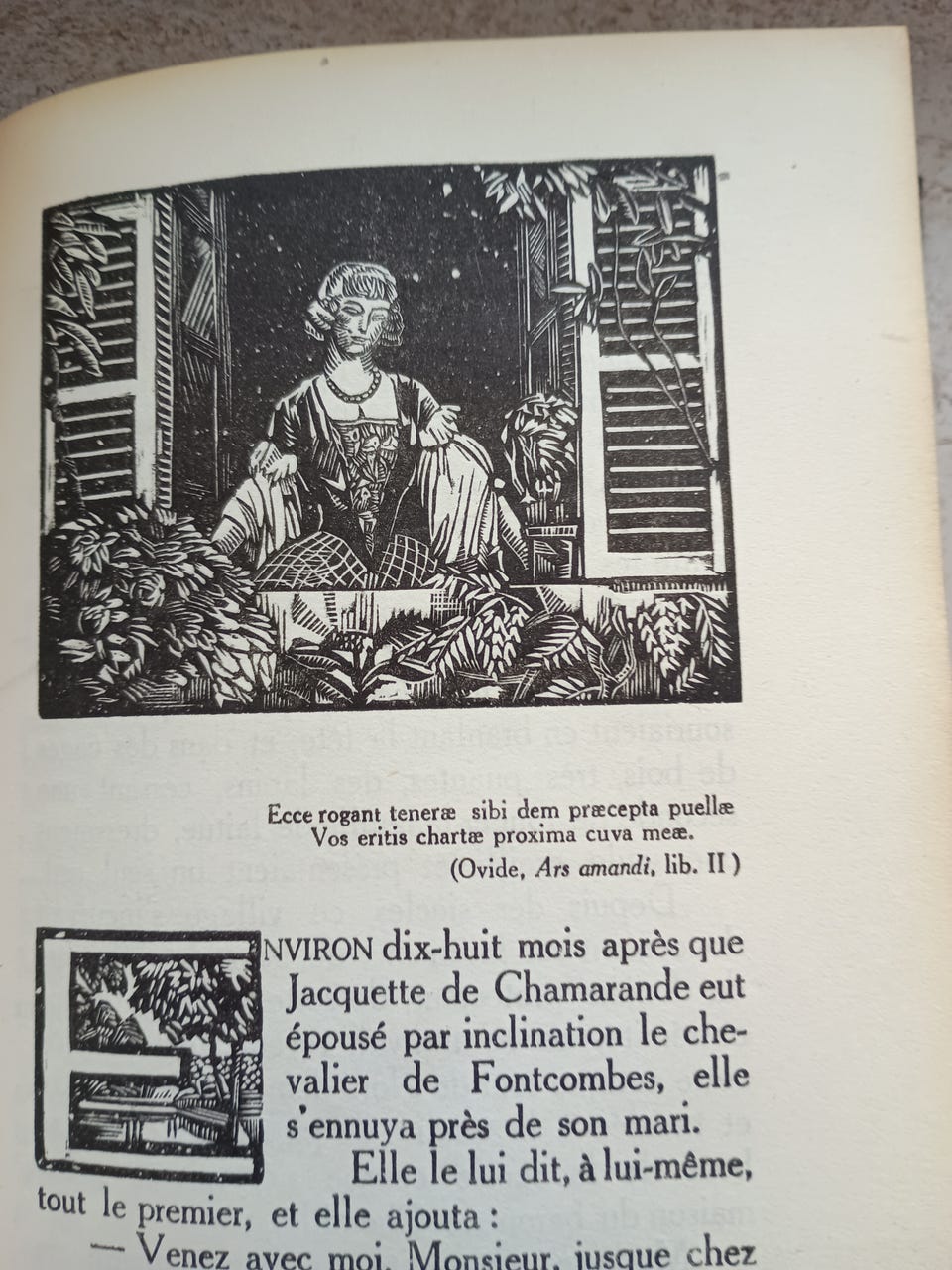 Ecce rogant teneræ sibi dem præcepta puellæ
Vos eritis chartæ proxima cuva meæ.
(Ovide, Ars amandi, lib. II)

ENVIRON dix-huit mois après que Jacquette de Chamarande eut épousé par inclination le chevalier de Fontcombes, elle s'ennuya près de son mari.

Elle le lui dit, à lui-même, tout le premier, et elle ajouta :

— Venez avec moi, Monsieur, jusque chez